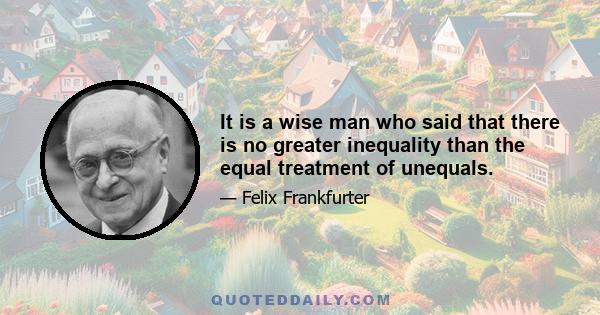 It is a wise man who said that there is no greater inequality than the equal treatment of unequals.

— Felix Frankfurter

QUOTEDDAILY.COM